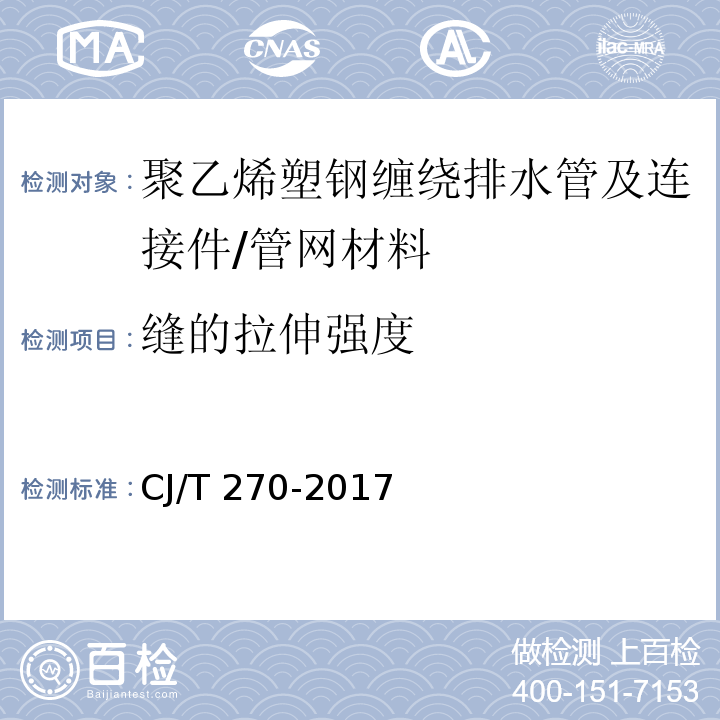 MA CNAS AL ilac-MRA

检测对象：聚乙烯塑钢缠绕排水管及连接件/管网材料

检测项目：缝的拉伸强度

检测标准：CJ/T 270-2017

百检 Baijiantest.com

做检测 上百检
400-151-7153